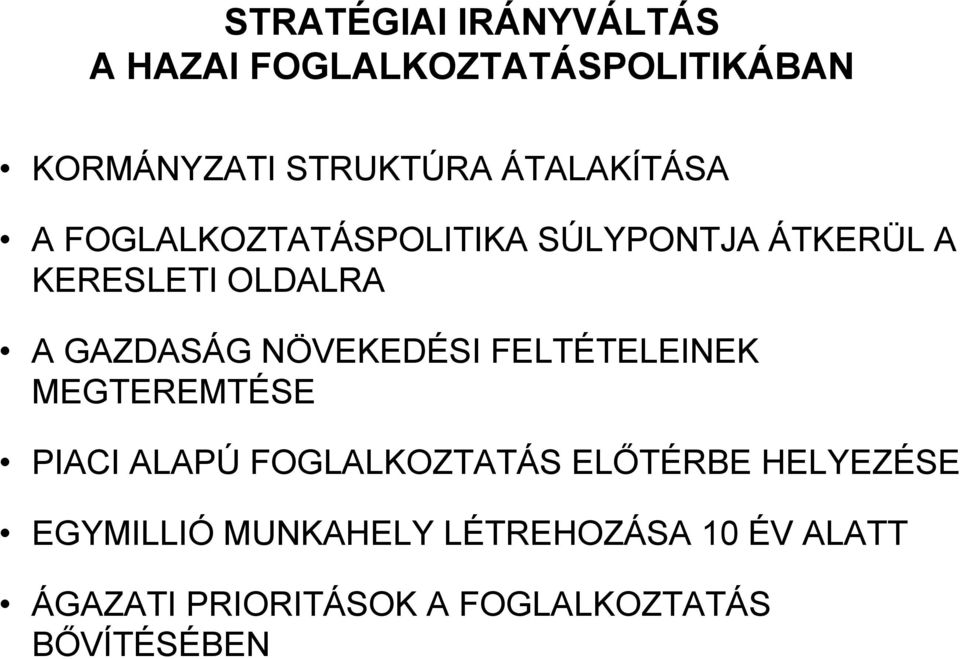 STRATÉGIAI IRÁNYVÁLTÁS
A HAZAI FOGLALKOZTATÁSPOLITIKÁBAN

• KORMÁNYZATI STRUKTÚRA ÁTALAKÍTÁSA

• A FOGLALKOZTATÁSPOLITIKA SÚLYPONTJA ÁTKERÜL A KERESLETI OLDALRA

• A GAZDASÁG NÖVEKEDÉSI FELTÉTELEINEK MEGTEREMTÉSE

• PIACI ALAPÚ FOGLALKOZTATÁS ELŐTÉRBE HELYEZÉSE

• EGYMILLIÓ MUNKAHELY LÉTREHOZÁSA 10 ÉV ALATT

• ÁGAZATI PRIORITÁSOK A FOGLALKOZTATÁS BŐVÍTÉSÉBEN